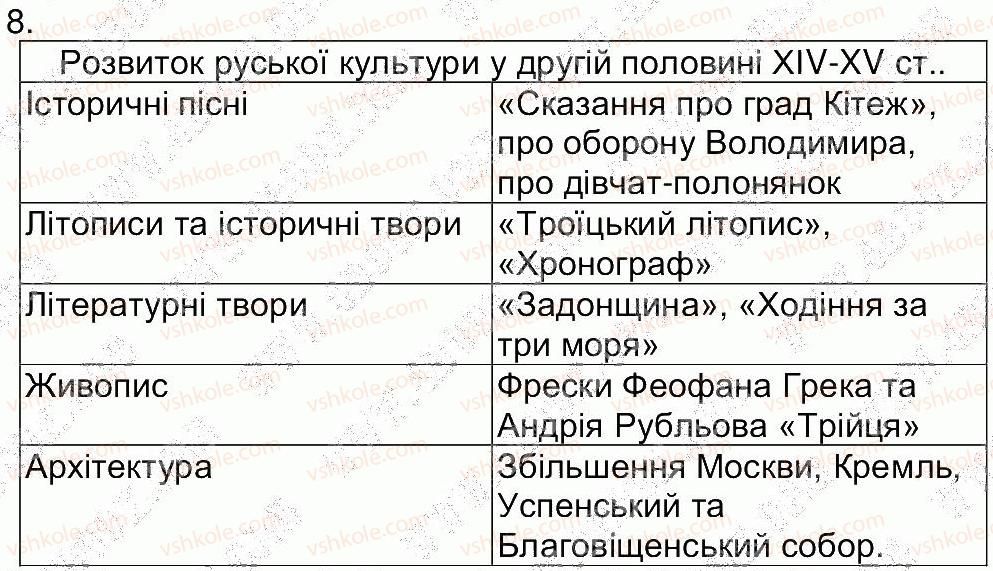 8.

| Розвиток руської культури у другій половині XIV-XV ст.. | |
|---|---|
| Історичні пісні | «Сказання про град Кітеж», про оборону Володимира, про дівчат-полонянок |
| Літописи та історичні твори | «Троїцький літопис», «Хронограф» |
| Літературні твори | «Задонщина», «Ходіння за три моря» |
| Живопис | Фрески Феофана Грека та Андрія Рубльова «Трійця» |
| Архітектура | Збільшення Москви, Кремль, Успенський та Благовіщенський собор. |

vshkole.com